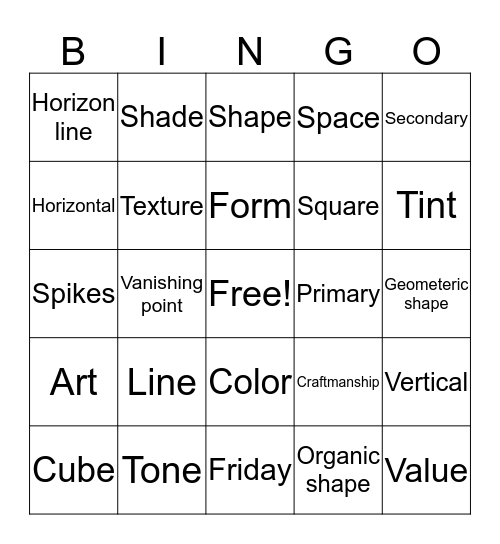 | B | I | N | G | O |
|---|---|---|---|---|
| Horizon line | Shade | Shape | Space | Secondary |
| Horizontal | Texture | Form | Square | Tint |
| Spikes | Vanishing point | Free! | Primary | Geometeric shape |
| Art | Line | Color | Craftmanship | Vertical |
| Cube | Tone | Friday | Organic shape | Value |